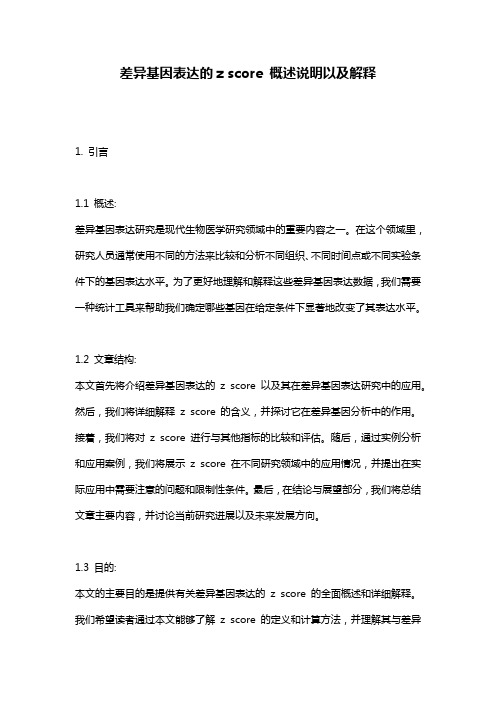 差异基因表达的 z score 概述说明以及解释

1. 引言

1.1 概述:

差异基因表达研究是现代生物医学研究领域中的重要内容之一。在这个领域里，研究人员通常使用不同的方法来比较和分析不同组织、不同时间点或不同实验条件下的基因表达水平。为了更好地理解和解释这些差异基因表达数据，我们需要一种统计工具来帮助我们确定哪些基因在给定条件下显著地改变了其表达水平。

1.2 文章结构:

本文首先将介绍差异基因表达的 z score 以及其在差异基因表达研究中的应用。然后，我们将详细解释 z score 的含义，并探讨它在差异基因分析中的作用。接着，我们将对 z score 进行与其他指标的比较和评估。随后，通过实例分析和应用案例，我们将展示 z score 在不同研究领域中的应用情况，并提出在实际应用中需要注意的问题和限制性条件。最后，在结论与展望部分，我们将总结文章主要内容，并讨论当前研究进展以及未来发展方向。

1.3 目的:

本文的主要目的是提供有关差异基因表达的 z score 的全面概述和详细解释。我们希望读者通过本文能够了解 z score 的定义和计算方法，并理解其与差异